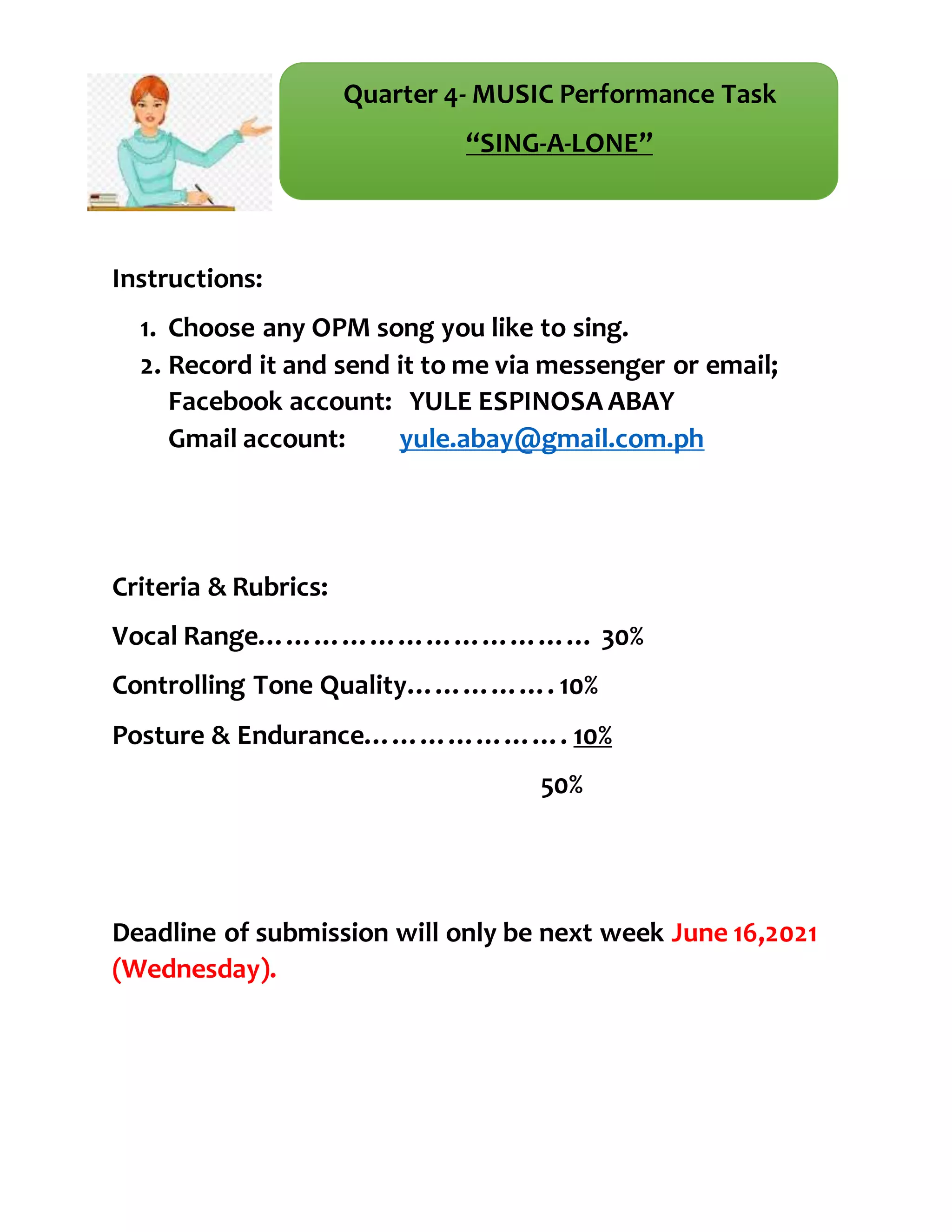 Quarter 4- MUSIC Performance Task

"SING-A-LONE"

Instructions:

1. Choose any OPM song you like to sing.
2. Record it and send it to me via messenger or email;
Facebook account: YULE ESPINOSA ABAY
Gmail account: yule.abay@gmail.com.ph

Criteria & Rubrics:

Vocal Range 30%

Controlling Tone Quality 10%

Posture & Endurance 10%

50%

Deadline of submission will only be next week June 16,2021 (Wednesday).